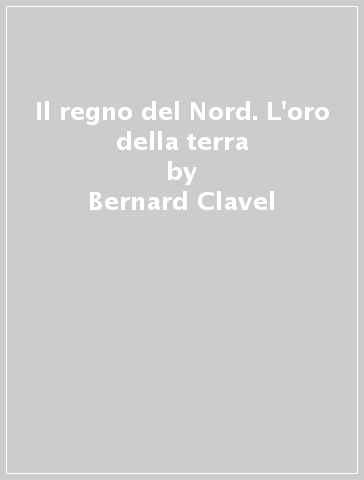 Il regno del Nord. L'oro della terra
by
Bernard Clavel